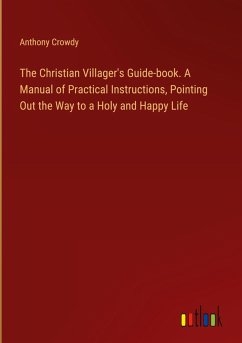 Anthony Crowdy

The Christian Villager's Guide-book. A Manual of Practical Instructions, Pointing Out the Way to a Holy and Happy Life

outlook